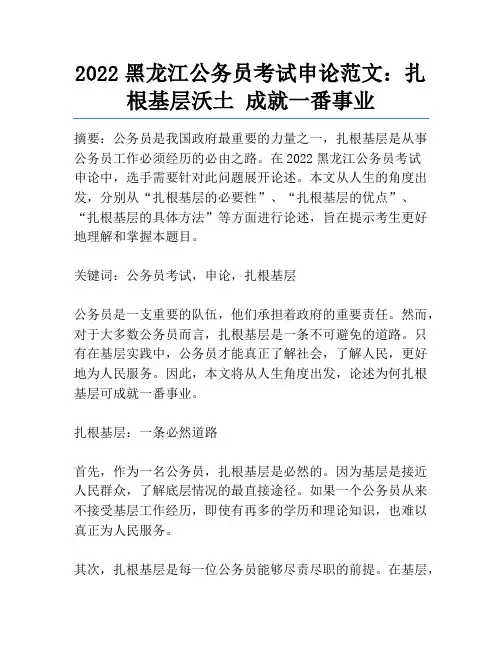 2022 黑龙江公务员考试申论范文：扎根基层沃土 成就一番事业

摘要：公务员是我国政府最重要的力量之一，扎根基层是从事公务员工作必须经历的必由之路。在 2022 黑龙江公务员考试申论中，选手需要针对此问题展开论述。本文从人生的角度出发，分别从“扎根基层的必要性”、“扎根基层的优点”、“扎根基层的具体方法”等方面进行论述，旨在提示考生更好地理解和掌握本题目。

关键词：公务员考试，申论，扎根基层

公务员是一支重要的队伍，他们承担着政府的重要责任。然而，对于大多数公务员而言，扎根基层是一条不可避免的道路。只有在基层实践中，公务员才能真正了解社会，了解人民，更好地为人民服务。因此，本文将从人生角度出发，论述为何扎根基层可成就一番事业。

扎根基层：一条必然道路

首先，作为一名公务员，扎根基层是必然的。因为基层是接近人民群众，了解底层情况的最直接途径。如果一个公务员从来不接受基层工作经历，即使有再多的学历和理论知识，也难以真正为人民服务。

其次，扎根基层是每一位公务员能够尽责尽职的前提。在基层，